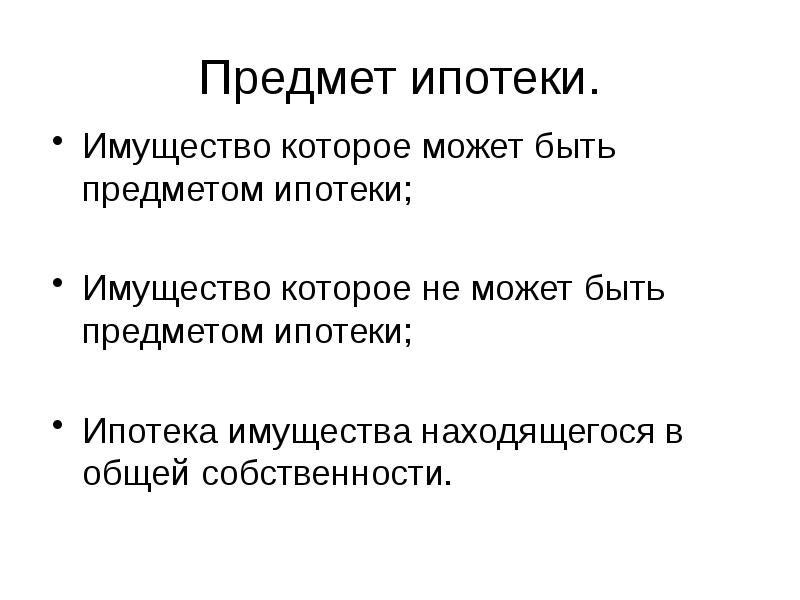 Предмет ипотеки.

• Имущество которое может быть предметом ипотеки;

• Имущество которое не может быть предметом ипотеки;

• Ипотека имущества находящегося в общей собственности.